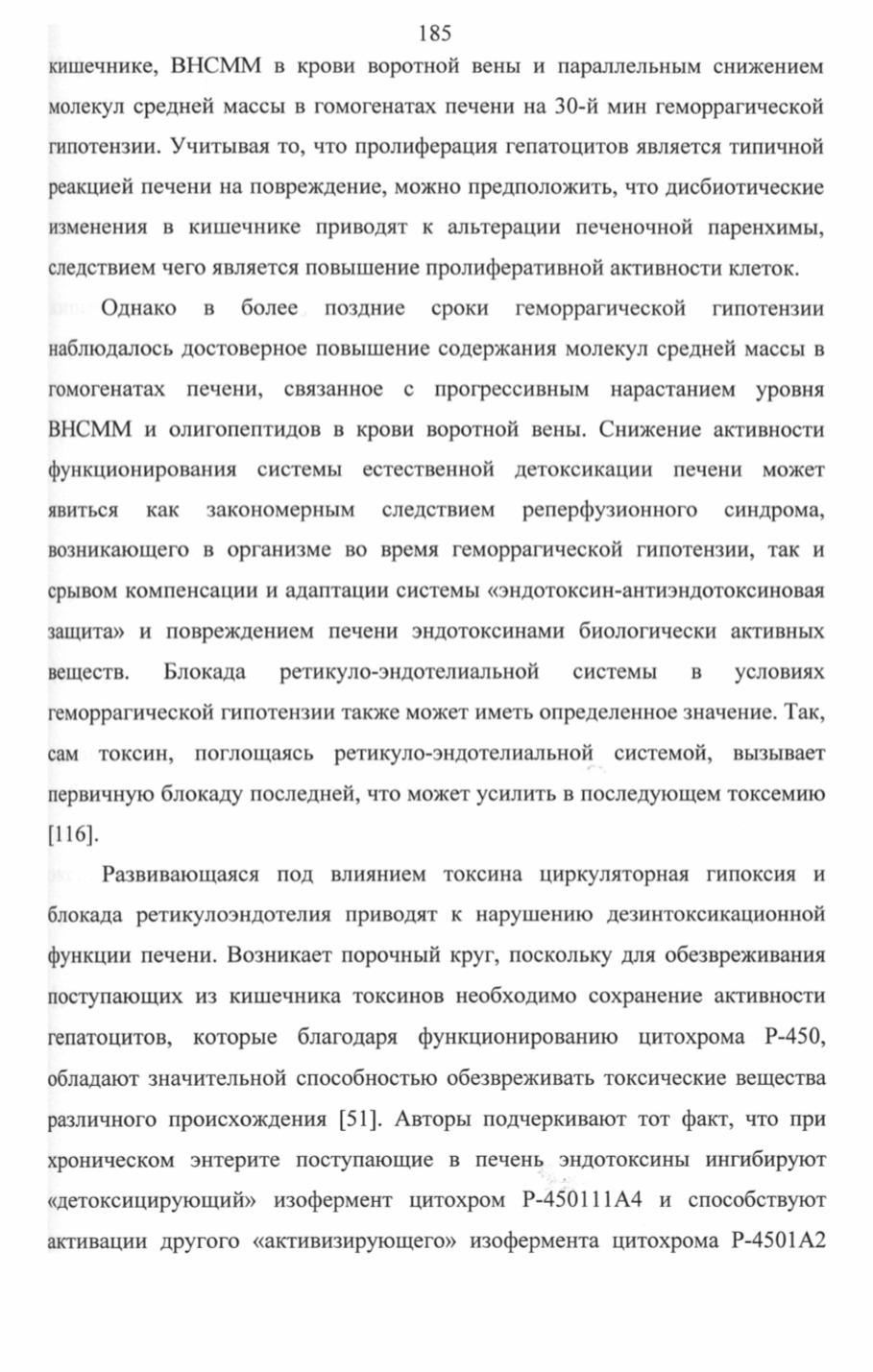 185

кишечнике, ВНСММ в крови воротной вены и параллельным снижением молекул средней массы в гомогенатах печени на 30-й мин геморрагической гипотензии. Учитывая то, что пролиферация гепатоцитов является типичной реакцией печени на повреждение, можно предположить, что дисбиотические изменения в кишечнике приводят к альтерации печеночной паренхимы, следствием чего является повышение пролиферативной активности клеток.

Однако в более поздние сроки геморрагической гипотензии наблюдалось достоверное повышение содержания молекул средней массы в гомогенатах печени, связанное с прогрессивным нарастанием уровня ВНСММ и олигопептидов в крови воротной вены. Снижение активности функционирования системы естественной детоксикации печени может явиться как закономерным следствием реперфузионного синдрома, возникающего в организме во время геморрагической гипотензии, так и срывом компенсации и адаптации системы «эндотоксин-антиэндотоксиновая защита» и повреждением печени эндотоксинами биологически активных веществ. Блокада ретикуло-эндотелиальной системы в условиях геморрагической гипотензии также может иметь определенное значение. Так, сам токсин, поглощаясь ретикуло-эндотелиальной системой, вызывает первичную блокаду последней, что может усилить в последующем токсемию [116].

Развивающаяся под влиянием токсина циркуляторная гипоксия и блокада ретикулоэндотелия приводят к нарушению дезинтоксикационной функции печени. Возникает порочный круг, поскольку для обезвреживания поступающих из кишечника токсинов необходимо сохранение активности гепатоцитов, которые благодаря функционированию цитохрома Р-450, обладают значительной способностью обезвреживать токсические вещества различного происхождения [51]. Авторы подчеркивают тот факт, что при хроническом энтерите поступающие в печень эндотоксины ингибируют «детоксицирующий» изофермент цитохром Р-450111А4 и способствуют активации другого «активизирующего» изофермента цитохрома Р-4501А2